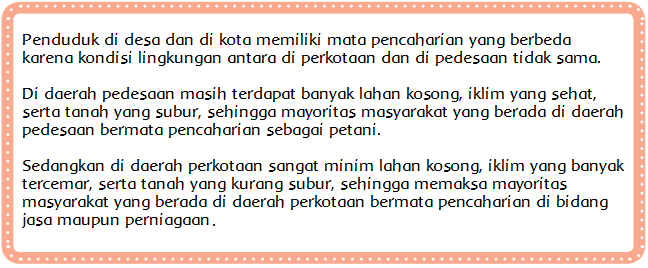 Penduduk di desa dan di kota memiliki mata pencaharian yang berbeda karena kondisi lingkungan antara di perkotaan dan di pedesaan tidak sama.

Di daerah pedesaan masih terdapat banyak lahan kosong, iklim yang sehat, serta tanah yang subur, sehingga mayoritas masyarakat yang berada di daerah pedesaan bermata pencaharian sebagai petani.

Sedangkan di daerah perkotaan sangat minim lahan kosong, iklim yang banyak tercemar, serta tanah yang kurang subur, sehingga memaksa mayoritas masyarakat yang berada di daerah perkotaan bermata pencaharian di bidang jasa maupun perniagaan.